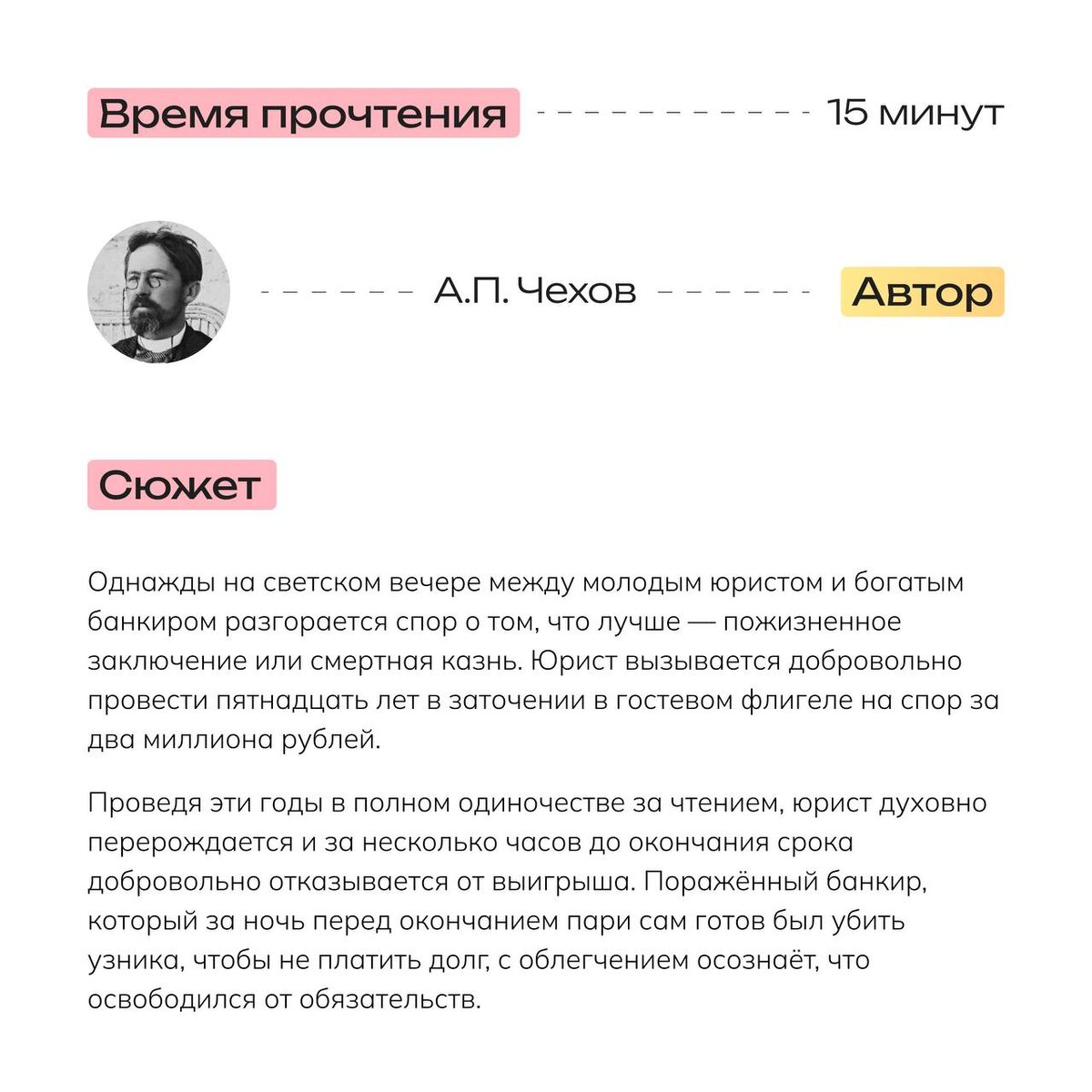 Время прочтения 15 минут

А.П. Чехов Автор

Сюжет

Однажды на светском вечере между молодым юристом и богатым банкиром разгорается спор о том, что лучше — пожизненное заключение или смертная казнь. Юрист вызывается добровольно провести пятнадцать лет в заточении в гостевом флигеле на спор за два миллиона рублей.

Проведя эти годы в полном одиночестве за чтением, юрист духовно перерождается и за несколько часов до окончания срока добровольно отказывается от выигрыша. Поражённый банкир, который за ночь перед окончанием пари сам готов был убить узника, чтобы не платить долг, с облегчением осознаёт, что освободился от обязательств.